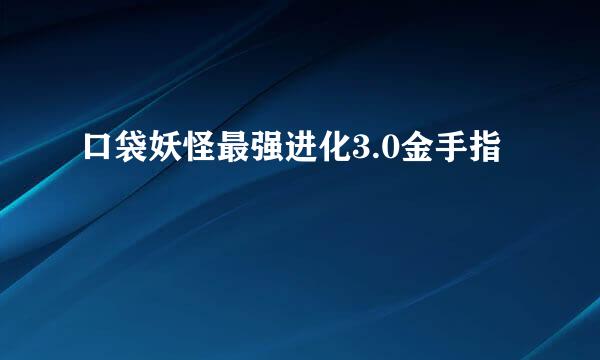 口袋妖怪最强进化3.0金手指